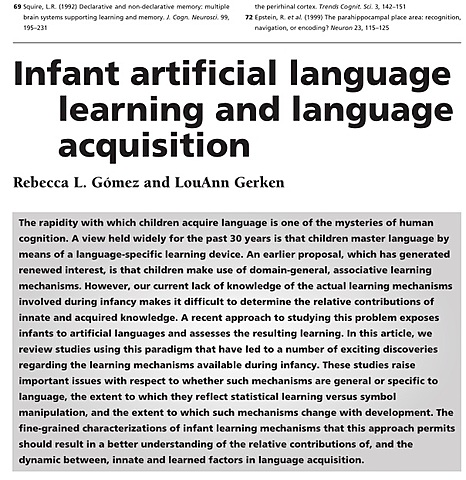 69 Squire, L.R. (1992) Declarative and non-declarative memory: multiple brain systems supporting learning and memory. J. Cogn. Neurosci. 99, 195–231

the perirhinal cortex. Trends Cognit. Sci. 3, 142–151

72 Epstein, R. et al. (1999) The parahippocampal place area: recognition, navigation, or encoding? Neuron 23, 115–125

Infant artificial language learning and language acquisition

Rebecca L. Gómez and LouAnn Gerken

The rapidity with which children acquire language is one of the mysteries of human cognition. A view held widely for the past 30 years is that children master language by means of a language-specific learning device. An earlier proposal, which has generated renewed interest, is that children make use of domain-general, associative learning mechanisms. However, our current lack of knowledge of the actual learning mechanisms involved during infancy makes it difficult to determine the relative contributions of innate and acquired knowledge. A recent approach to studying this problem exposes infants to artificial languages and assesses the resulting learning. In this article, we review studies using this paradigm that have led to a number of exciting discoveries regarding the learning mechanisms available during infancy. These studies raise important issues with respect to whether such mechanisms are general or specific to language, the extent to which they reflect statistical learning versus symbol manipulation, and the extent to which such mechanisms change with development. The fine-grained characterizations of infant learning mechanisms that this approach permits should result in a better understanding of the relative contributions of, and the dynamic between, innate and learned factors in language acquisition.